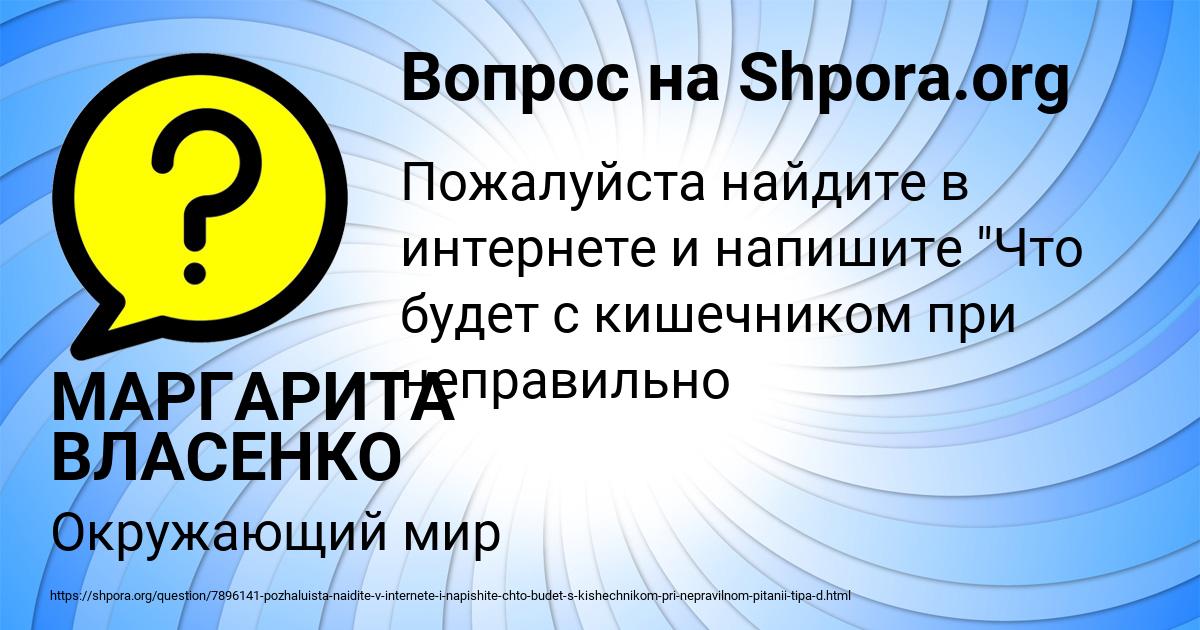 Вопрос на Shpora.org

Пожалуйста найдите в интернете и напишите "Что будет с кишечником при неправильно

МАРГАРИТА ВЛАСЕНКО

Окружающий мир

https://shpora.org/question/7896141-pozhaluista-naidite-v-internete-i-napishite-chto-budet-s-kishechnikom-pri-nepravilnom-pitanii-tipa-d.html